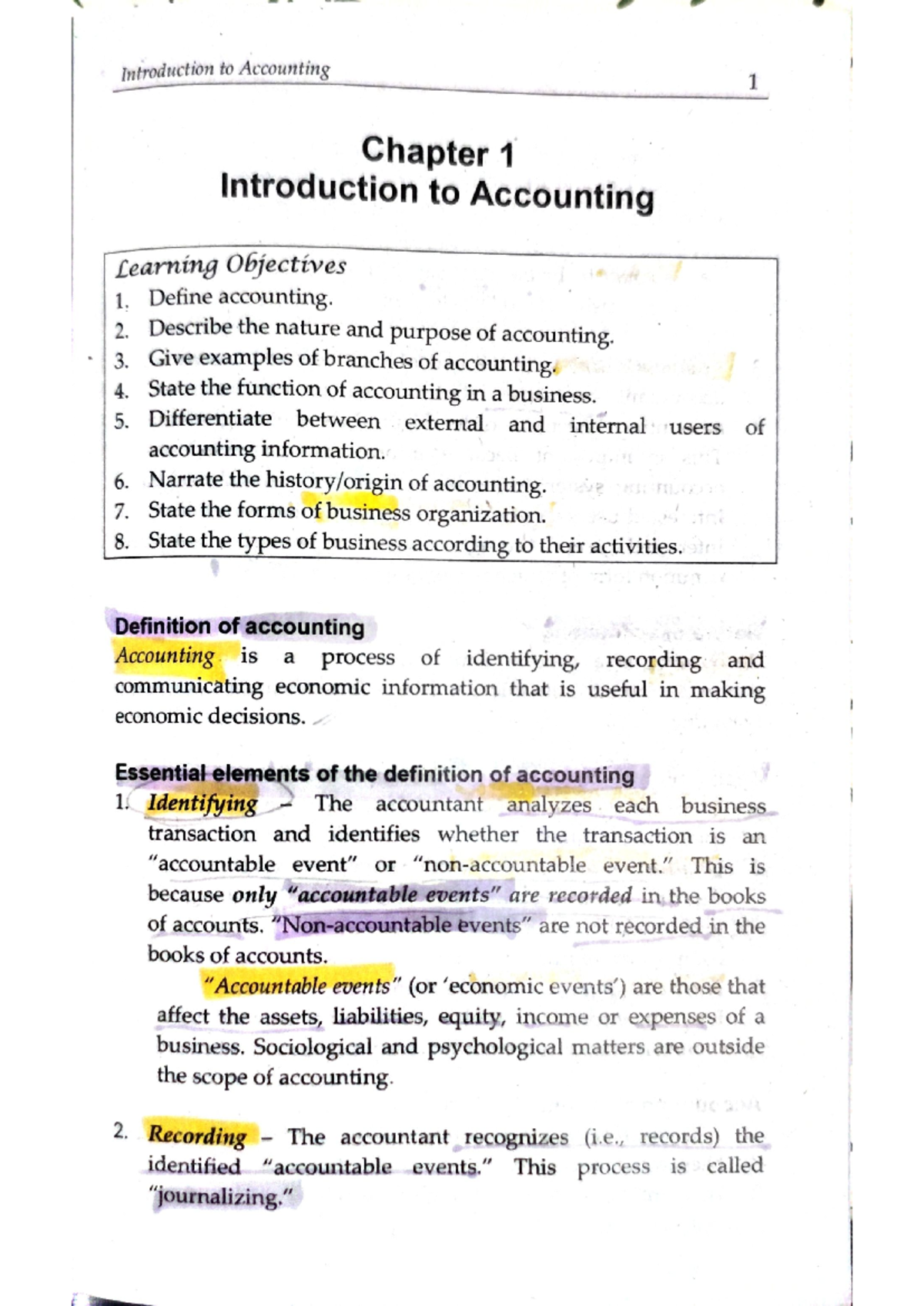 Introduction to Accounting

1

Chapter 1
Introduction to Accounting

Learning Objectives
1. Define accounting.
2. Describe the nature and purpose of accounting.
3. Give examples of branches of accounting.
4. State the function of accounting in a business.
5. Differentiate between external and internal users of accounting information.
6. Narrate the history/origin of accounting.
7. State the forms of business organization.
8. State the types of business according to their activities.

Definition of accounting
Accounting is a process of identifying, recording and communicating economic information that is useful in making economic decisions.

Essential elements of the definition of accounting
1. Identifying – The accountant analyzes each business transaction and identifies whether the transaction is an "accountable event" or "non-accountable event." This is because only "accountable events" are recorded in the books of accounts. "Non-accountable events" are not recorded in the books of accounts.

"Accountable events" (or 'economic events') are those that affect the assets, liabilities, equity, income or expenses of a business. Sociological and psychological matters are outside the scope of accounting.

2. Recording – The accountant recognizes (i.e., records) the identified "accountable events." This process is called "journalizing."